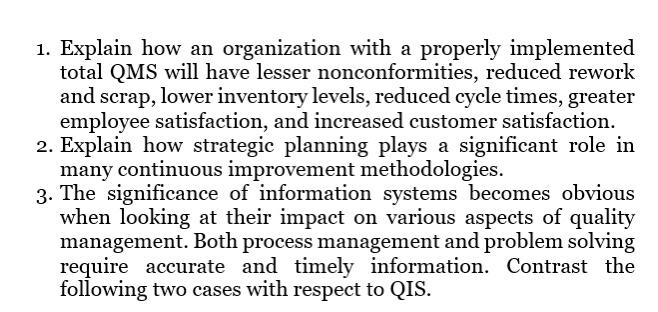 1. Explain how an organization with a properly implemented total QMS will have lesser nonconformities, reduced rework and scrap, lower inventory levels, reduced cycle times, greater employee satisfaction, and increased customer satisfaction.
2. Explain how strategic planning plays a significant role in many continuous improvement methodologies.
3. The significance of information systems becomes obvious when looking at their impact on various aspects of quality management. Both process management and problem solving require accurate and timely information. Contrast the following two cases with respect to QIS.